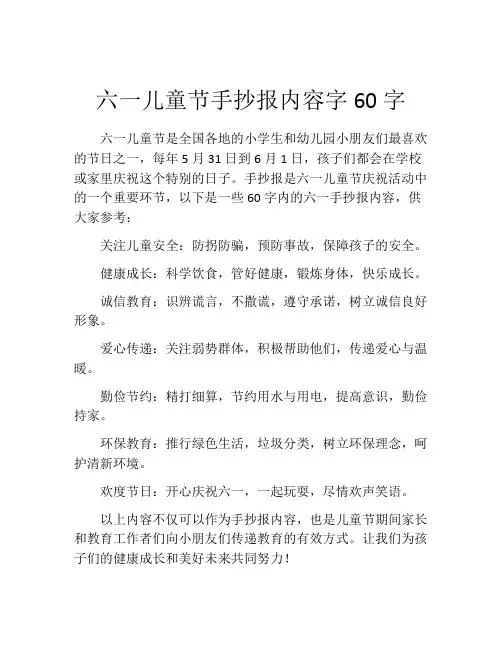 六一儿童节手抄报内容字 60 字

六一儿童节是全国各地的小学生和幼儿园小朋友们最喜欢的节日之一，每年 5 月 31 日到 6 月 1 日，孩子们都会在学校或家里庆祝这个特别的日子。手抄报是六一儿童节庆祝活动中的一个重要环节，以下是一些 60 字内的六一手抄报内容，供大家参考：

关注儿童安全：防拐防骗，预防事故，保障孩子的安全。

健康成长：科学饮食，管好健康，锻炼身体，快乐成长。

诚信教育：识辨谎言，不撒谎，遵守承诺，树立诚信良好形象。

爱心传递：关注弱势群体，积极帮助他们，传递爱心与温暖。

勤俭节约：精打细算，节约用水与用电，提高意识，勤俭持家。

环保教育：推行绿色生活，垃圾分类，树立环保理念，呵护清新环境。

欢度节日：开心庆祝六一，一起玩耍，尽情欢声笑语。

以上内容不仅可以作为手抄报内容，也是儿童节期间家长和教育工作者们向小朋友们传递教育的有效方式。让我们为孩子们的健康成长和美好未来共同努力！